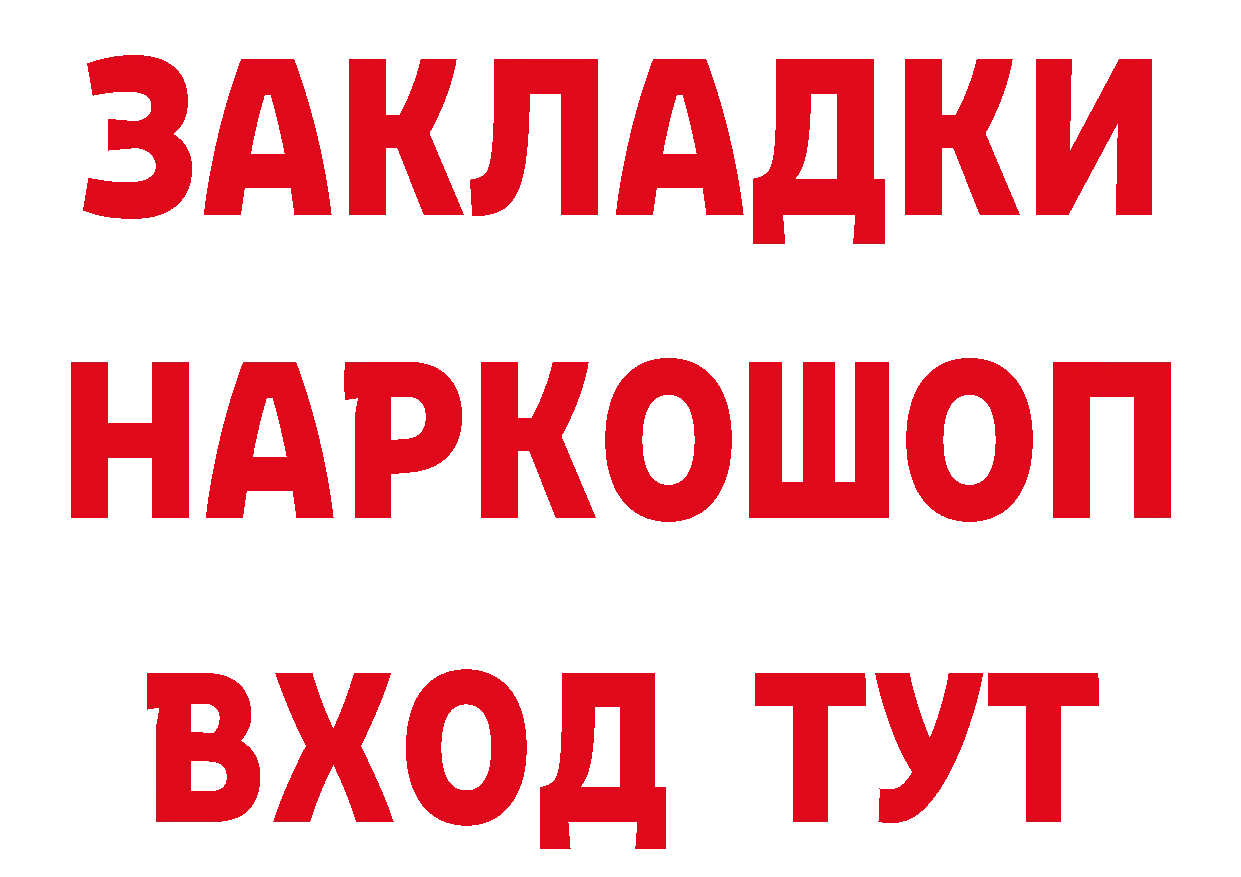 ЗАКЛАДКИ НАРКОШОП ВХОД ТУТ